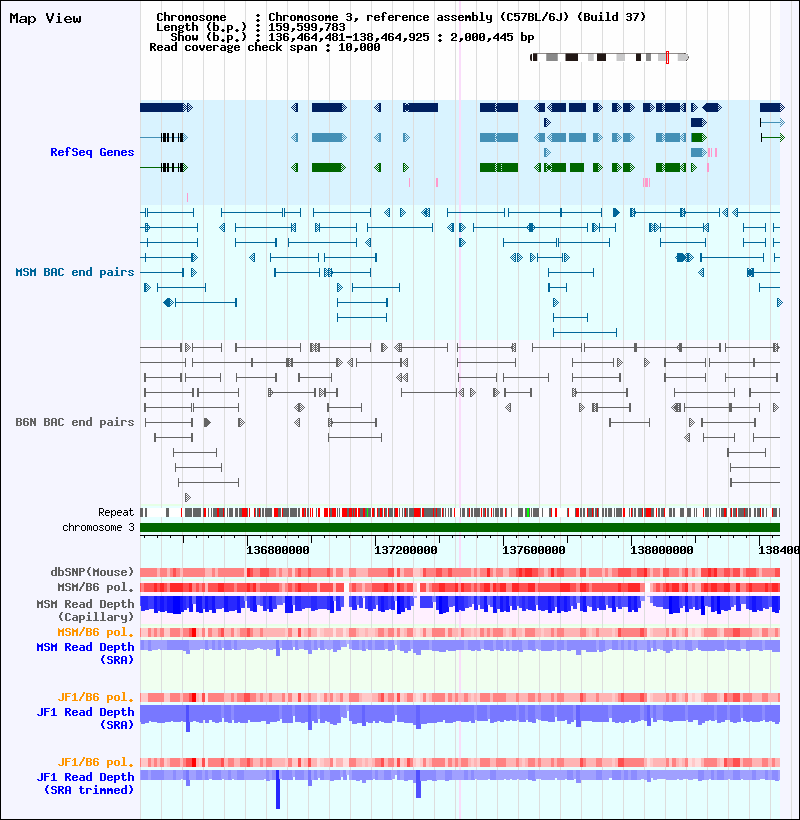 Map View

Chromosome : Chromosome 3, reference assembly (C57BL/6J) (Build 37)
Length (b.p.) : 159,599,783
Show (b.p.) : 136,464,481-138,464,925 : 2,000,445 bp
Read coverage check span : 10,000

RefSeq Genes

MSM BAC end pairs

B6N BAC end pairs

Repeat
chromosome 3

136800000 137200000 137600000 138000000 138400

dbSNP(Mouse)
MSM/B6 pol.
MSM Read Depth (Capillary)
MSM/B6 pol.
MSM Read Depth (SRA)

JF1/B6 pol.
JF1 Read Depth (SRA)

JF1/B6 pol.
JF1 Read Depth (SRA trimmed)